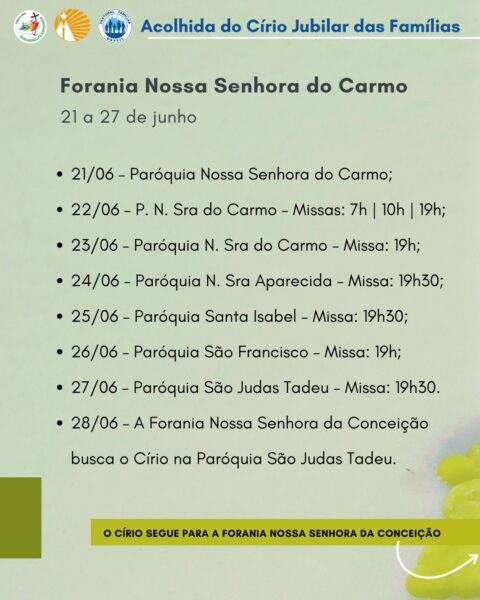 Acolhida do Círio Jubilar das Famílias

Forania Nossa Senhora do Carmo
21 a 27 de junho

• 21/06 – Paróquia Nossa Senhora do Carmo;
• 22/06 – P. N. Sra do Carmo – Missas: 7h | 10h | 19h;
• 23/06 – Paróquia N. Sra do Carmo – Missa: 19h;
• 24/06 – Paróquia N. Sra Aparecida – Missa: 19h30;
• 25/06 – Paróquia Santa Isabel – Missa: 19h30;
• 26/06 – Paróquia São Francisco – Missa: 19h;
• 27/06 – Paróquia São Judas Tadeu – Missa: 19h30.
• 28/06 – A Forania Nossa Senhora da Conceição busca o Círio na Paróquia São Judas Tadeu.

O CÍRIO SEGUE PARA A FORANIA NOSSA SENHORA DA CONCEIÇÃO